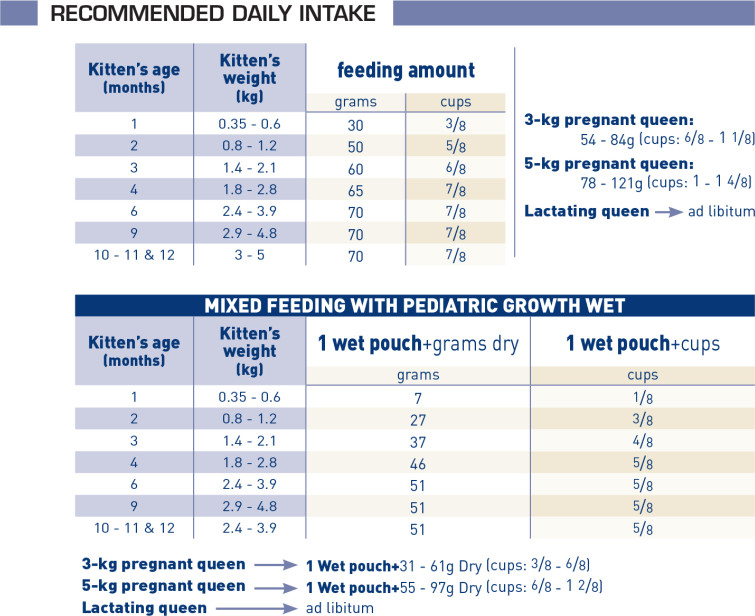 RECOMMENDED DAILY INTAKE

| Kitten's age (months) | Kitten's weight (kg) | feeding amount grams | feeding amount cups |
|---|---|---|---|
| 1 | 0.35 - 0.6 | 30 | 3/8 |
| 2 | 0.8 - 1.2 | 50 | 5/8 |
| 3 | 1.4 - 2.1 | 60 | 6/8 |
| 4 | 1.8 - 2.8 | 65 | 7/8 |
| 6 | 2.4 - 3.9 | 70 | 7/8 |
| 9 | 2.9 - 4.8 | 70 | 7/8 |
| 10 - 11 & 12 | 3 - 5 | 70 | 7/8 |

3-kg pregnant queen:
54 - 84g (cups: 6/8 - 1 1/8)
5-kg pregnant queen:
78 - 121g (cups: 1 - 1 4/8)
Lactating queen → ad libitum

MIXED FEEDING WITH PEDIATRIC GROWTH WET

| Kitten's age (months) | Kitten's weight (kg) | 1 wet pouch+grams dry grams | 1 wet pouch+cups cups |
|---|---|---|---|
| 1 | 0.35 - 0.6 | 7 | 1/8 |
| 2 | 0.8 - 1.2 | 27 | 3/8 |
| 3 | 1.4 - 2.1 | 37 | 4/8 |
| 4 | 1.8 - 2.8 | 46 | 5/8 |
| 6 | 2.4 - 3.9 | 51 | 5/8 |
| 9 | 2.9 - 4.8 | 51 | 5/8 |
| 10 - 11 & 12 | 2.4 - 3.9 | 51 | 5/8 |

3-kg pregnant queen → 1 Wet pouch+31 - 61g Dry (cups: 3/8 - 6/8)
5-kg pregnant queen → 1 Wet pouch+55 - 97g Dry (cups: 6/8 - 1 2/8)
Lactating queen → ad libitum